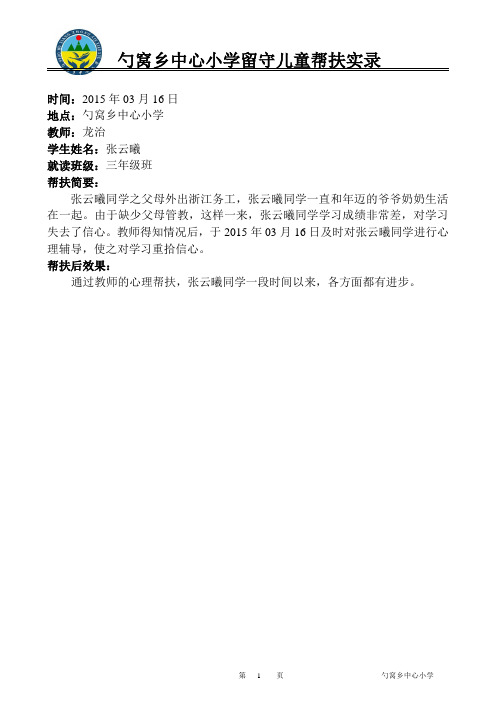 勺窝乡中心小学留守儿童帮扶实录

时间：2015 年 03 月 16 日
地点：勺窝乡中心小学
教师：龙治
学生姓名：张云曦
就读班级：三年级班
帮扶简要：

张云曦同学之父母外出浙江务工，张云曦同学一直和年迈的爷爷奶奶生活在一起。由于缺少父母管教，这样一来，张云曦同学学习成绩非常差，对学习失去了信心。教师得知情况后，于 2015 年 03 月 16 日及时对张云曦同学进行心理辅导，使之对学习重拾信心。

帮扶后效果：

通过教师的心理帮扶，张云曦同学一段时间以来，各方面都有进步。

第 1 页 勺窝乡中心小学